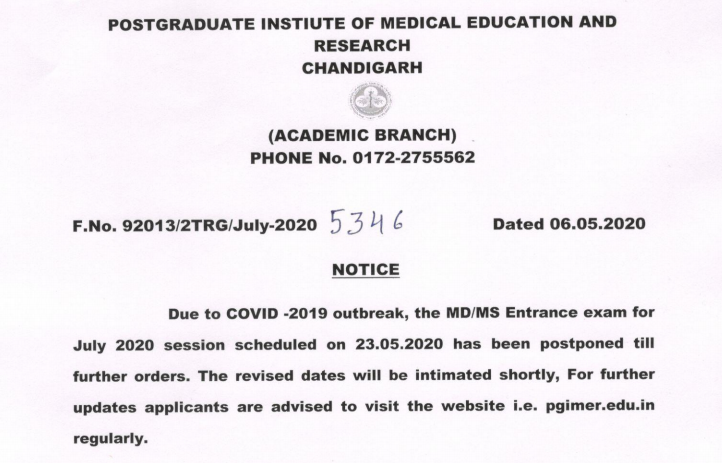 POSTGRADUATE INSTIUTE OF MEDICAL EDUCATION AND RESEARCH
CHANDIGARH

(ACADEMIC BRANCH)
PHONE No. 0172-2755562

F.No. 92013/2TRG/July-2020 5346 Dated 06.05.2020

NOTICE

Due to COVID -2019 outbreak, the MD/MS Entrance exam for July 2020 session scheduled on 23.05.2020 has been postponed till further orders. The revised dates will be intimated shortly, For further updates applicants are advised to visit the website i.e. pgimer.edu.in regularly.